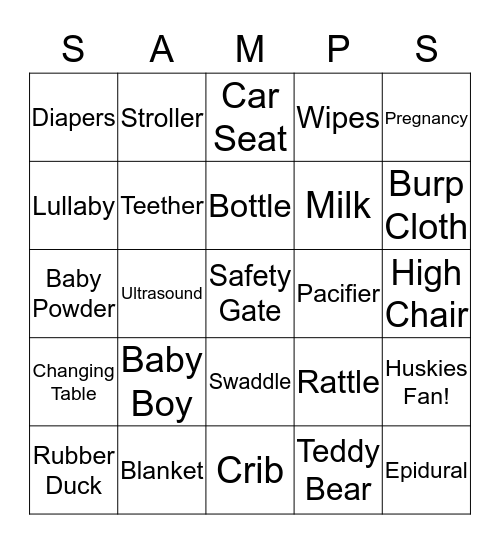 | S | A | M | P | S |
|---|---|---|---|---|
| Diapers | Stroller | Car Seat | Wipes | Pregnancy |
| Lullaby | Teether | Bottle | Milk | Burp Cloth |
| Baby Powder | Ultrasound | Safety Gate | Pacifier | High Chair |
| Changing Table | Baby Boy | Swaddle | Rattle | Huskies Fan! |
| Rubber Duck | Blanket | Crib | Teddy Bear | Epidural |